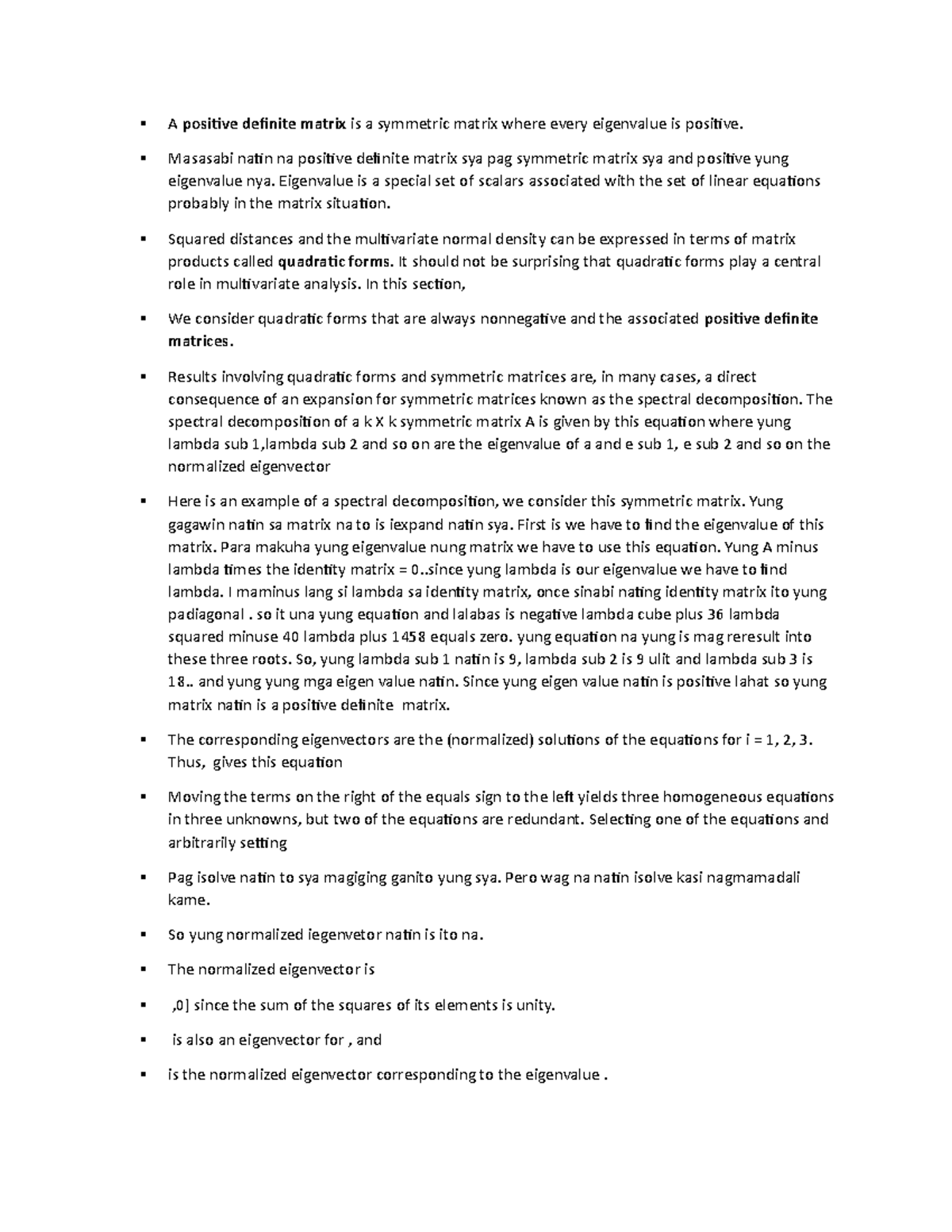 ▪ A positive definite matrix is a symmetric matrix where every eigenvalue is positive.

▪ Masasabi natin na positive definite matrix sya pag symmetric matrix sya and positive yung eigenvalue nya. Eigenvalue is a special set of scalars associated with the set of linear equations probably in the matrix situation.

▪ Squared distances and the multivariate normal density can be expressed in terms of matrix products called quadratic forms. It should not be surprising that quadratic forms play a central role in multivariate analysis. In this section,

▪ We consider quadratic forms that are always nonnegative and the associated positive definite matrices.

▪ Results involving quadratic forms and symmetric matrices are, in many cases, a direct consequence of an expansion for symmetric matrices known as the spectral decomposition. The spectral decomposition of a k X k symmetric matrix A is given by this equation where yung lambda sub 1,lambda sub 2 and so on are the eigenvalue of a and e sub 1, e sub 2 and so on the normalized eigenvector

▪ Here is an example of a spectral decomposition, we consider this symmetric matrix. Yung gagawin natin sa matrix na to is iexpand natin sya. First is we have to find the eigenvalue of this matrix. Para makuha yung eigenvalue nung matrix we have to use this equation. Yung A minus lambda times the identity matrix = 0..since yung lambda is our eigenvalue we have to find lambda. I maminus lang si lambda sa identity matrix, once sinabi nating identity matrix ito yung padiagonal . so it una yung equation and lalabas is negative lambda cube plus 36 lambda squared minuse 40 lambda plus 1458 equals zero. yung equation na yung is mag reresult into these three roots. So, yung lambda sub 1 natin is 9, lambda sub 2 is 9 ulit and lambda sub 3 is 18.. and yung yung mga eigen value natin. Since yung eigen value natin is positive lahat so yung matrix natin is a positive definite matrix.

▪ The corresponding eigenvectors are the (normalized) solutions of the equations for i = 1, 2, 3. Thus, gives this equation

▪ Moving the terms on the right of the equals sign to the left yields three homogeneous equations in three unknowns, but two of the equations are redundant. Selecting one of the equations and arbitrarily setting

▪ Pag isolve natin to sya magiging ganito yung sya. Pero wag na natin isolve kasi nagmamadali kame.

▪ So yung normalized iegenvetor natin is ito na.

▪ The normalized eigenvector is

▪ ,0] since the sum of the squares of its elements is unity.

▪ is also an eigenvector for , and

▪ is the normalized eigenvector corresponding to the eigenvalue .